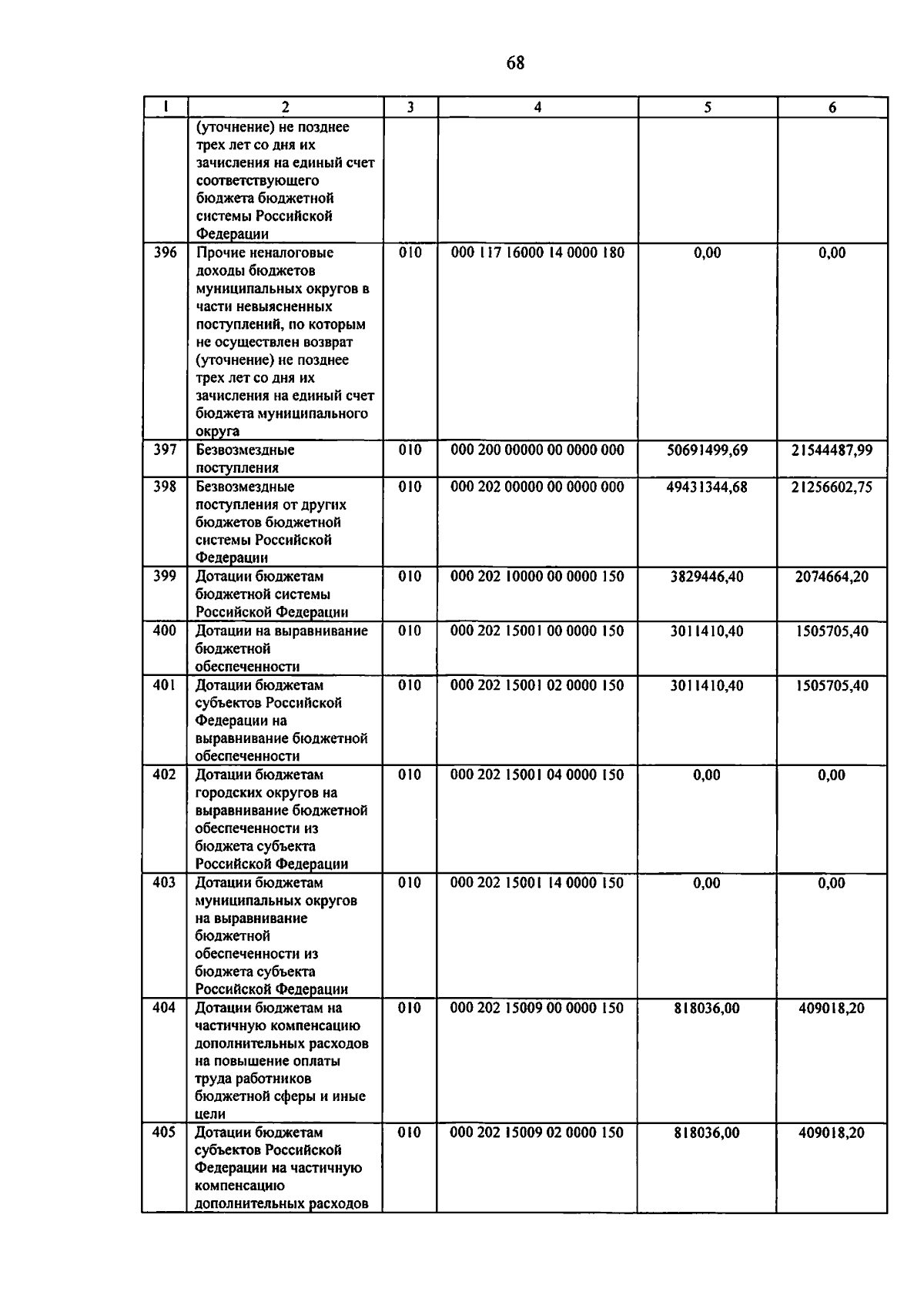 68

| 1 | 2 | 3 | 4 | 5 | 6 |
|---|---|---|---|---|---|
| | (уточнение) не позднее трех лет со дня их зачисления на единый счет соответствующего бюджета бюджетной системы Российской Федерации | | | | |
| 396 | Прочие неналоговые доходы бюджетов муниципальных округов в части невыясненных поступлений, по которым не осуществлен возврат (уточнение) не позднее трех лет со дня их зачисления на единый счет бюджета муниципального округа | 010 | 000 117 16000 14 0000 180 | 0,00 | 0,00 |
| 397 | Безвозмездные поступления | 010 | 000 200 00000 00 0000 000 | 50691499,69 | 21544487,99 |
| 398 | Безвозмездные поступления от других бюджетов бюджетной системы Российской Федерации | 010 | 000 202 00000 00 0000 000 | 49431344,68 | 21256602,75 |
| 399 | Дотации бюджетам бюджетной системы Российской Федерации | 010 | 000 202 10000 00 0000 150 | 3829446,40 | 2074664,20 |
| 400 | Дотации на выравнивание бюджетной обеспеченности | 010 | 000 202 15001 00 0000 150 | 3011410,40 | 1505705,40 |
| 401 | Дотации бюджетам субъектов Российской Федерации на выравнивание бюджетной обеспеченности | 010 | 000 202 15001 02 0000 150 | 3011410,40 | 1505705,40 |
| 402 | Дотации бюджетам городских округов на выравнивание бюджетной обеспеченности из бюджета субъекта Российской Федерации | 010 | 000 202 15001 04 0000 150 | 0,00 | 0,00 |
| 403 | Дотации бюджетам муниципальных округов на выравнивание бюджетной обеспеченности из бюджета субъекта Российской Федерации | 010 | 000 202 15001 14 0000 150 | 0,00 | 0,00 |
| 404 | Дотации бюджетам на частичную компенсацию дополнительных расходов на повышение оплаты труда работников бюджетной сферы и иные цели | 010 | 000 202 15009 00 0000 150 | 818036,00 | 409018,20 |
| 405 | Дотации бюджетам субъектов Российской Федерации на частичную компенсацию дополнительных расходов | 010 | 000 202 15009 02 0000 150 | 818036,00 | 409018,20 |